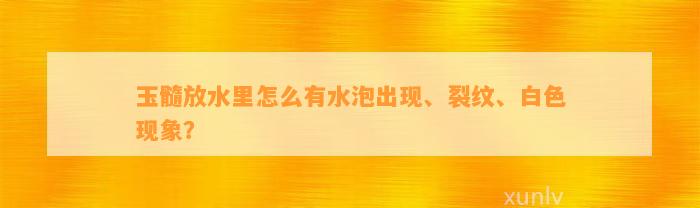 玉髓放水里怎么有水泡出现、裂纹、白色现象?

xunlv